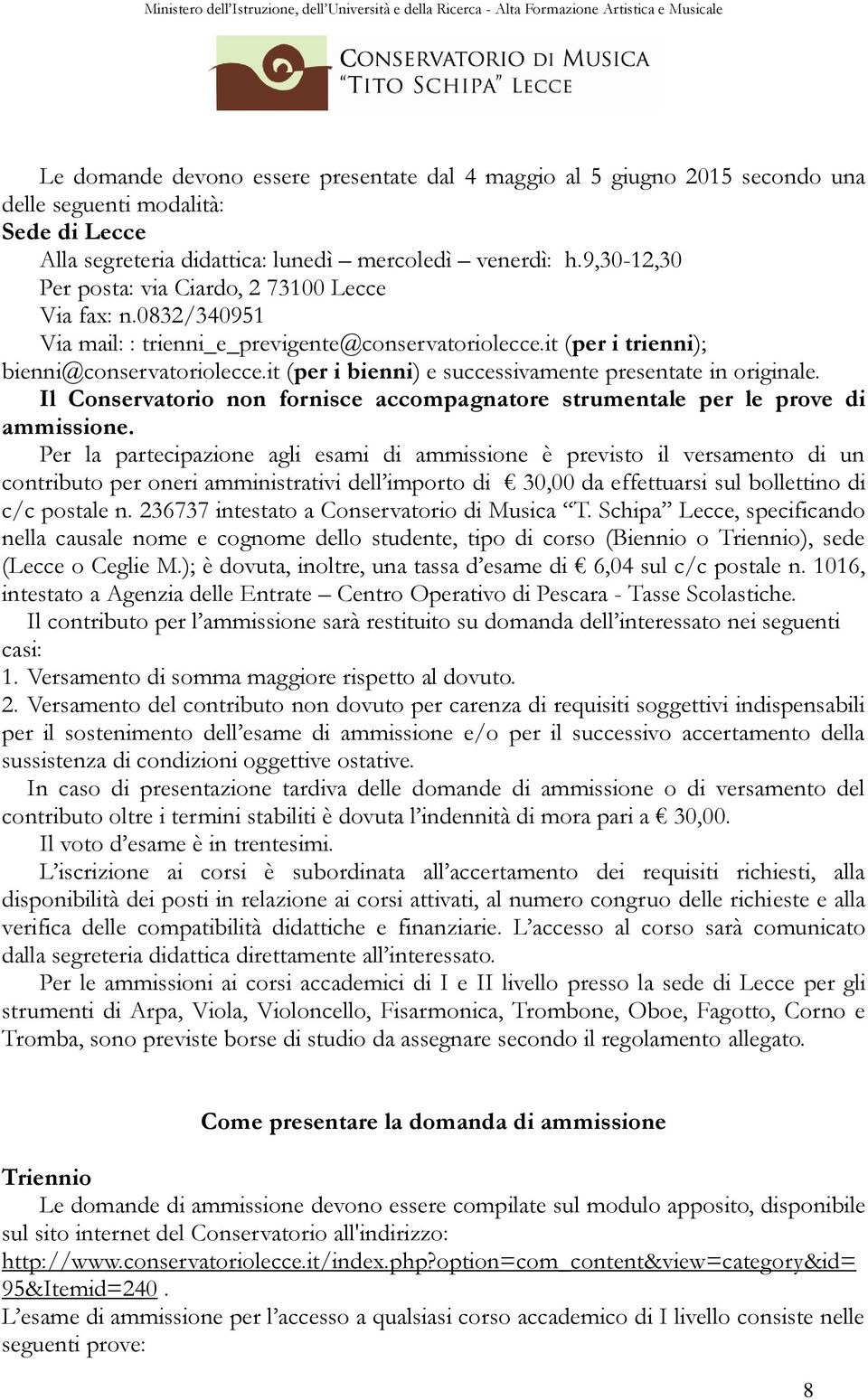 Ministero dell'Istruzione, dell'Università e della Ricerca - Alta Formazione Artistica e Musicale

CONSERVATORIO DI MUSICA "TITO SCHIPA" LECCE

Le domande devono essere presentate dal 4 maggio al 5 giugno 2015 secondo una delle seguenti modalità:
Sede di Lecce
Alla segreteria didattica: lunedì – mercoledì – venerdì: h.9,30-12,30
Per posta: via Ciardo, 2 73100 Lecce
Via fax: n.0832/340951
Via mail: : trienni_e_previgente@conservatoriolecce.it (per i trienni); bienni@conservatoriolecce.it (per i bienni) e successivamente presentate in originale.
Il Conservatorio non fornisce accompagnatore strumentale per le prove di ammissione.
Per la partecipazione agli esami di ammissione è previsto il versamento di un contributo per oneri amministrativi dell'importo di € 30,00 da effettuarsi sul bollettino di c/c postale n. 236737 intestato a Conservatorio di Musica "T. Schipa" Lecce, specificando nella causale nome e cognome dello studente, tipo di corso (Biennio o Triennio), sede (Lecce o Ceglie M.); è dovuta, inoltre, una tassa d'esame di € 6,04 sul c/c postale n. 1016, intestato a Agenzia delle Entrate – Centro Operativo di Pescara - Tasse Scolastiche.
Il contributo per l'ammissione sarà restituito su domanda dell'interessato nei seguenti casi:
1. Versamento di somma maggiore rispetto al dovuto.
2. Versamento del contributo non dovuto per carenza di requisiti soggettivi indispensabili per il sostenimento dell'esame di ammissione e/o per il successivo accertamento della sussistenza di condizioni oggettive ostative.
In caso di presentazione tardiva delle domande di ammissione o di versamento del contributo oltre i termini stabiliti è dovuta l'indennità di mora pari a € 30,00.
Il voto d'esame è in trentesimi.
L'iscrizione ai corsi è subordinata all'accertamento dei requisiti richiesti, alla disponibilità dei posti in relazione ai corsi attivati, al numero congruo delle richieste e alla verifica delle compatibilità didattiche e finanziarie. L'accesso al corso sarà comunicato dalla segreteria didattica direttamente all'interessato.
Per le ammissioni ai corsi accademici di I e II livello presso la sede di Lecce per gli strumenti di Arpa, Viola, Violoncello, Fisarmonica, Trombone, Oboe, Fagotto, Corno e Tromba, sono previste borse di studio da assegnare secondo il regolamento allegato.

Come presentare la domanda di ammissione

Triennio
Le domande di ammissione devono essere compilate sul modulo apposito, disponibile sul sito internet del Conservatorio all'indirizzo:
http://www.conservatoriolecce.it/index.php?option=com_content&view=category&id=95&Itemid=240 .
L'esame di ammissione per l'accesso a qualsiasi corso accademico di I livello consiste nelle seguenti prove:

8